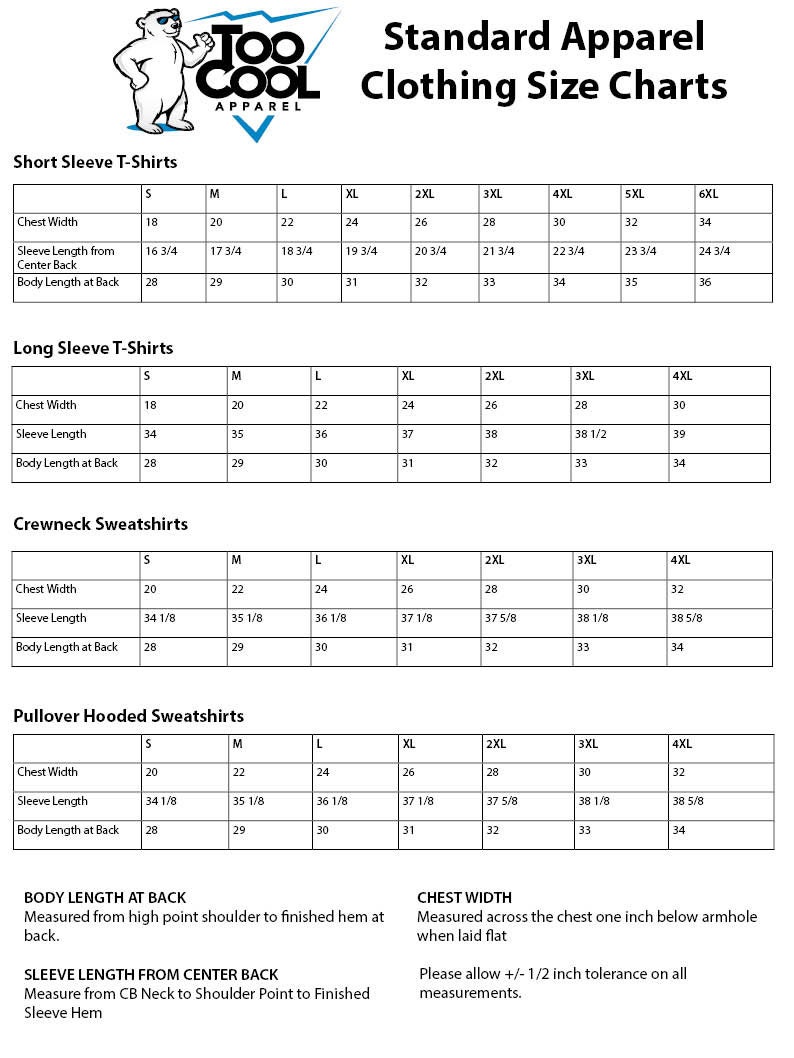 TOO COOL APPAREL

Standard Apparel Clothing Size Charts

Short Sleeve T-Shirts

| | S | M | L | XL | 2XL | 3XL | 4XL | 5XL | 6XL |
|---|---|---|---|---|---|---|---|---|---|
| Chest Width | 18 | 20 | 22 | 24 | 26 | 28 | 30 | 32 | 34 |
| Sleeve Length from Center Back | 16 3/4 | 17 3/4 | 18 3/4 | 19 3/4 | 20 3/4 | 21 3/4 | 22 3/4 | 23 3/4 | 24 3/4 |
| Body Length at Back | 28 | 29 | 30 | 31 | 32 | 33 | 34 | 35 | 36 |

Long Sleeve T-Shirts

| | S | M | L | XL | 2XL | 3XL | 4XL |
|---|---|---|---|---|---|---|---|
| Chest Width | 18 | 20 | 22 | 24 | 26 | 28 | 30 |
| Sleeve Length | 34 | 35 | 36 | 37 | 38 | 38 1/2 | 39 |
| Body Length at Back | 28 | 29 | 30 | 31 | 32 | 33 | 34 |

Crewneck Sweatshirts

| | S | M | L | XL | 2XL | 3XL | 4XL |
|---|---|---|---|---|---|---|---|
| Chest Width | 20 | 22 | 24 | 26 | 28 | 30 | 32 |
| Sleeve Length | 34 1/8 | 35 1/8 | 36 1/8 | 37 1/8 | 37 5/8 | 38 1/8 | 38 5/8 |
| Body Length at Back | 28 | 29 | 30 | 31 | 32 | 33 | 34 |

Pullover Hooded Sweatshirts

| | S | M | L | XL | 2XL | 3XL | 4XL |
|---|---|---|---|---|---|---|---|
| Chest Width | 20 | 22 | 24 | 26 | 28 | 30 | 32 |
| Sleeve Length | 34 1/8 | 35 1/8 | 36 1/8 | 37 1/8 | 37 5/8 | 38 1/8 | 38 5/8 |
| Body Length at Back | 28 | 29 | 30 | 31 | 32 | 33 | 34 |

BODY LENGTH AT BACK
Measured from high point shoulder to finished hem at back.

SLEEVE LENGTH FROM CENTER BACK
Measure from CB Neck to Shoulder Point to Finished Sleeve Hem

CHEST WIDTH
Measured across the chest one inch below armhole when laid flat

Please allow +/- 1/2 inch tolerance on all measurements.